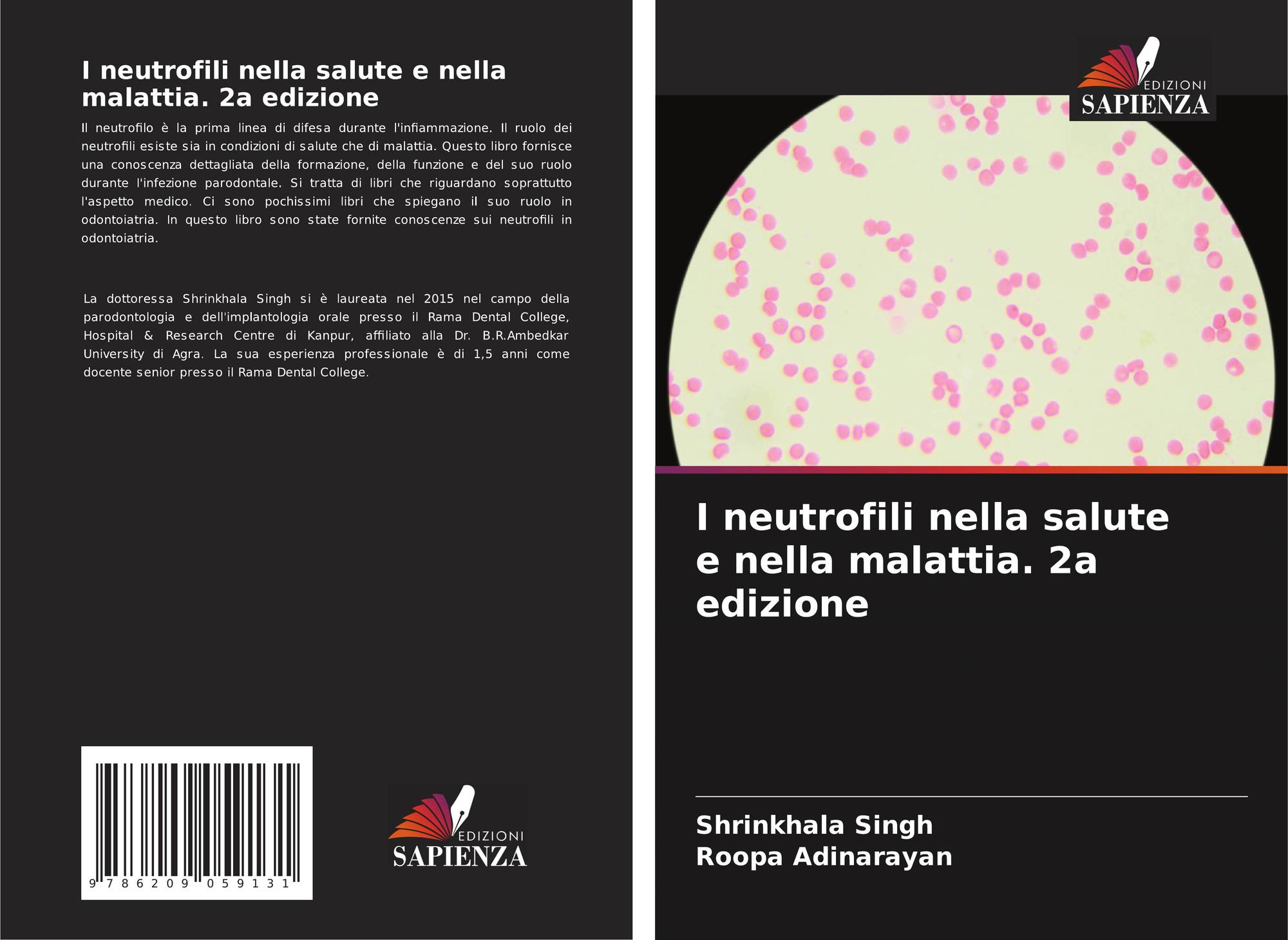 I neutrofili nella salute e nella malattia. 2a edizione

Il neutrofilo è la prima linea di difesa durante l'infiammazione. Il ruolo dei neutrofili esiste sia in condizioni di salute che di malattia. Questo libro fornisce una conoscenza dettagliata della formazione, della funzione e del suo ruolo durante l'infezione parodontale. Si tratta di libri che riguardano soprattutto l'aspetto medico. Ci sono pochissimi libri che spiegano il suo ruolo in odontoiatria. In questo libro sono state fornite conoscenze sui neutrofili in odontoiatria.

La dottoressa Shrinkhala Singh si è laureata nel 2015 nel campo della parodontologia e dell'implantologia orale presso il Rama Dental College, Hospital & Research Centre di Kanpur, affiliato alla Dr. B.R.Ambedkar University di Agra. La sua esperienza professionale è di 1,5 anni come docente senior presso il Rama Dental College.

9 786209 059131

EDIZIONI
SAPIENZA

EDIZIONI
SAPIENZA

I neutrofili nella salute e nella malattia. 2a edizione

Shrinkhala Singh
Roopa Adinarayan